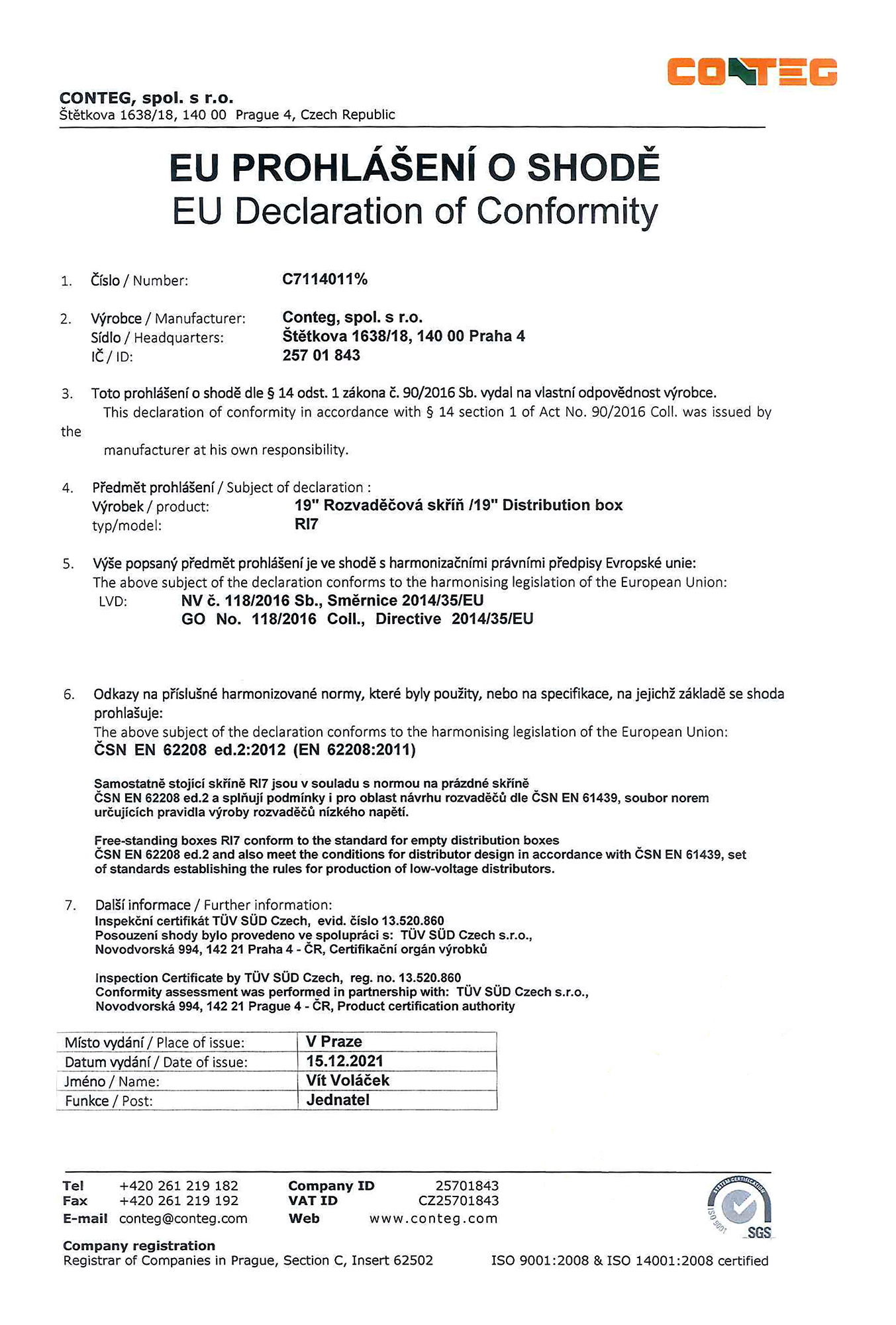 CONTEG

CONTEG, spol. s r.o.
Štětkova 1638/18, 140 00 Prague 4, Czech Republic

EU PROHLÁŠENÍ O SHODĚ
EU Declaration of Conformity

1. Číslo / Number: C7114011%

2. Výrobce / Manufacturer: Conteg, spol. s r.o.
Sídlo / Headquarters: Štětkova 1638/18, 140 00 Praha 4
IČ / ID: 257 01 843

3. Toto prohlášení o shodě dle § 14 odst. 1 zákona č. 90/2016 Sb. vydal na vlastní odpovědnost výrobce.
This declaration of conformity in accordance with § 14 section 1 of Act No. 90/2016 Coll. was issued by the
manufacturer at his own responsibility.

4. Předmět prohlášení / Subject of declaration :
Výrobek / product: 19" Rozvaděčová skříň /19" Distribution box
typ/model: RI7

5. Výše popsaný předmět prohlášení je ve shodě s harmonizačními právními předpisy Evropské unie:
The above subject of the declaration conforms to the harmonising legislation of the European Union:
LVD: NV č. 118/2016 Sb., Směrnice 2014/35/EU
GO No. 118/2016 Coll., Directive 2014/35/EU

6. Odkazy na příslušné harmonizované normy, které byly použity, nebo na specifikace, na jejichž základě se shoda prohlašuje:
The above subject of the declaration conforms to the harmonising legislation of the European Union:
ČSN EN 62208 ed.2:2012 (EN 62208:2011)

Samostatně stojící skříně RI7 jsou v souladu s normou na prázdné skříně ČSN EN 62208 ed.2 a splňují podmínky i pro oblast návrhu rozvaděčů dle ČSN EN 61439, soubor norem určujících pravidla výroby rozvaděčů nízkého napětí.

Free-standing boxes RI7 conform to the standard for empty distribution boxes ČSN EN 62208 ed.2 and also meet the conditions for distributor design in accordance with ČSN EN 61439, set of standards establishing the rules for production of low-voltage distributors.

7. Další informace / Further information:
Inspekční certifikát TÜV SÜD Czech, evid. číslo 13.520.860
Posouzení shody bylo provedeno ve spolupráci s: TÜV SÜD Czech s.r.o., Novodvorská 994, 142 21 Praha 4 - ČR, Certifikační orgán výrobků

Inspection Certificate by TÜV SÜD Czech, reg. no. 13.520.860
Conformity assessment was performed in partnership with: TÜV SÜD Czech s.r.o., Novodvorská 994, 142 21 Prague 4 - ČR, Product certification authority

| Místo vydání / Place of issue: | V Praze |
|---|---|
| Datum vydání / Date of issue: | 15.12.2021 |
| Jméno / Name: | Vít Voláček |
| Funkce / Post: | Jednatel |

Tel +420 261 219 182
Fax +420 261 219 192
E-mail conteg@conteg.com
Company ID 25701843
VAT ID CZ25701843
Web www.conteg.com

SYSTEM CERTIFICATION ISO 9001 SGS

Company registration
Registrar of Companies in Prague, Section C, Insert 62502
ISO 9001:2008 & ISO 14001:2008 certified